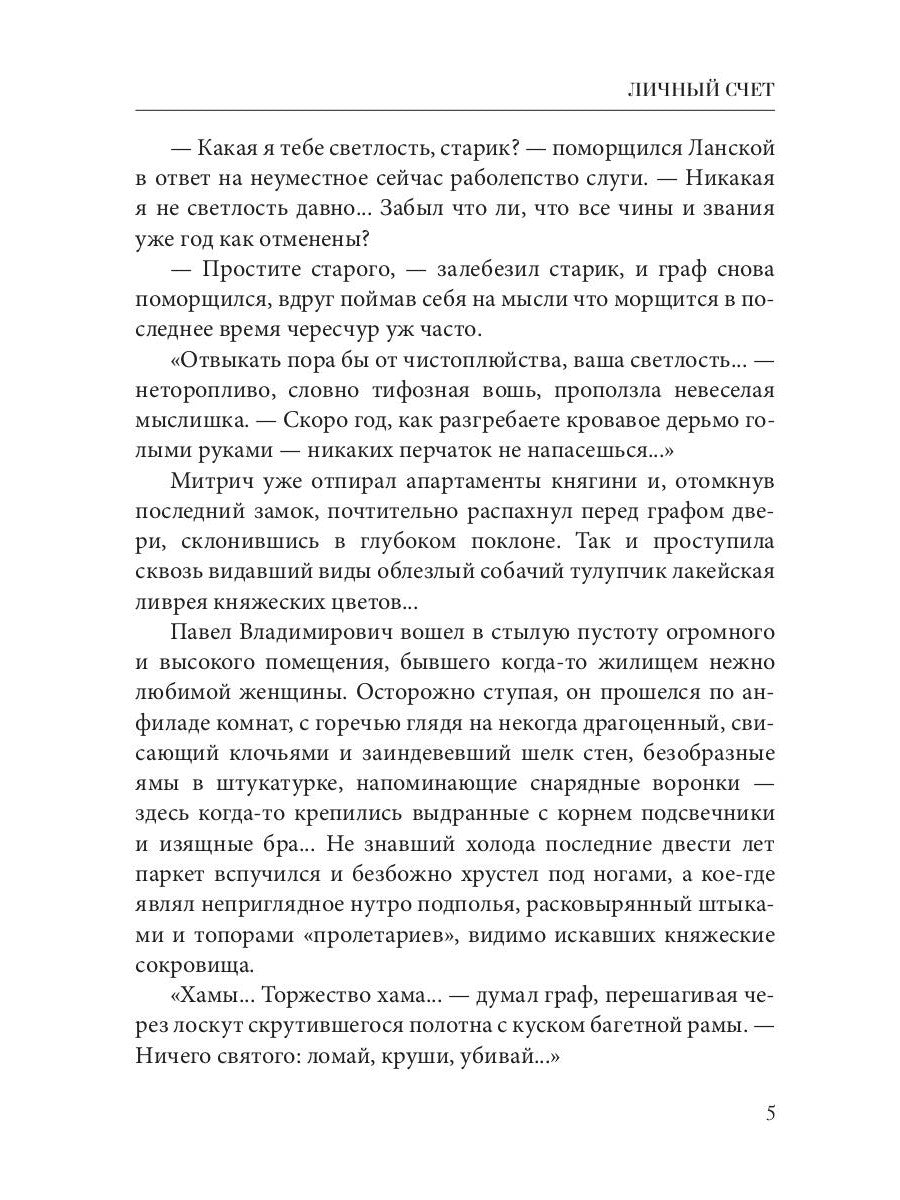 ЛИЧНЫЙ СЧЕТ

— Какая я тебе светлость, старик? — поморщился Ланской в ответ на неуместное сейчас раболепство слуги. — Никакая я не светлость давно... Забыл что ли, что все чины и звания уже год как отменены?

— Простите старого, — залебезил старик, и граф снова поморщился, вдруг поймав себя на мысли что морщится в последнее время чересчур уж часто.

«Отвыкать пора бы от чистоплюйства, ваша светлость... — неторопливо, словно тифозная вошь, проползла невеселая мыслишка. — Скоро год, как разгребаете кровавое дерьмо голыми руками — никаких перчаток не напасешься...»

Митрич уже отпирал апартаменты княгини и, отомкнув последний замок, почтительно распахнул перед графом двери, склонившись в глубоком поклоне. Так и проступила сквозь видавший виды облезлый собачий тулупчик лакейская ливрея княжеских цветов...

Павел Владимирович вошел в стылую пустоту огромного и высокого помещения, бывшего когда-то жилищем нежно любимой женщины. Осторожно ступая, он прошелся по анфиладе комнат, с горечью глядя на некогда драгоценный, свисающий клочьями и заиндевевший шелк стен, безобразные ямы в штукатурке, напоминающие снарядные воронки — здесь когда-то крепились выдранные с корнем подсвечники и изящные бра... Не знавший холода последние двести лет паркет вспучился и безбожно хрустел под ногами, а кое-где являл неприглядное нутро подполья, расковырянный штыками и топорами «пролетариев», видимо искавших княжеские сокровища.

«Хамы... Торжество хама... — думал граф, перешагивая через лоскут скрутившегося полотна с куском багетной рамы. — Ничего святого: ломай, круши, убивай...»

5